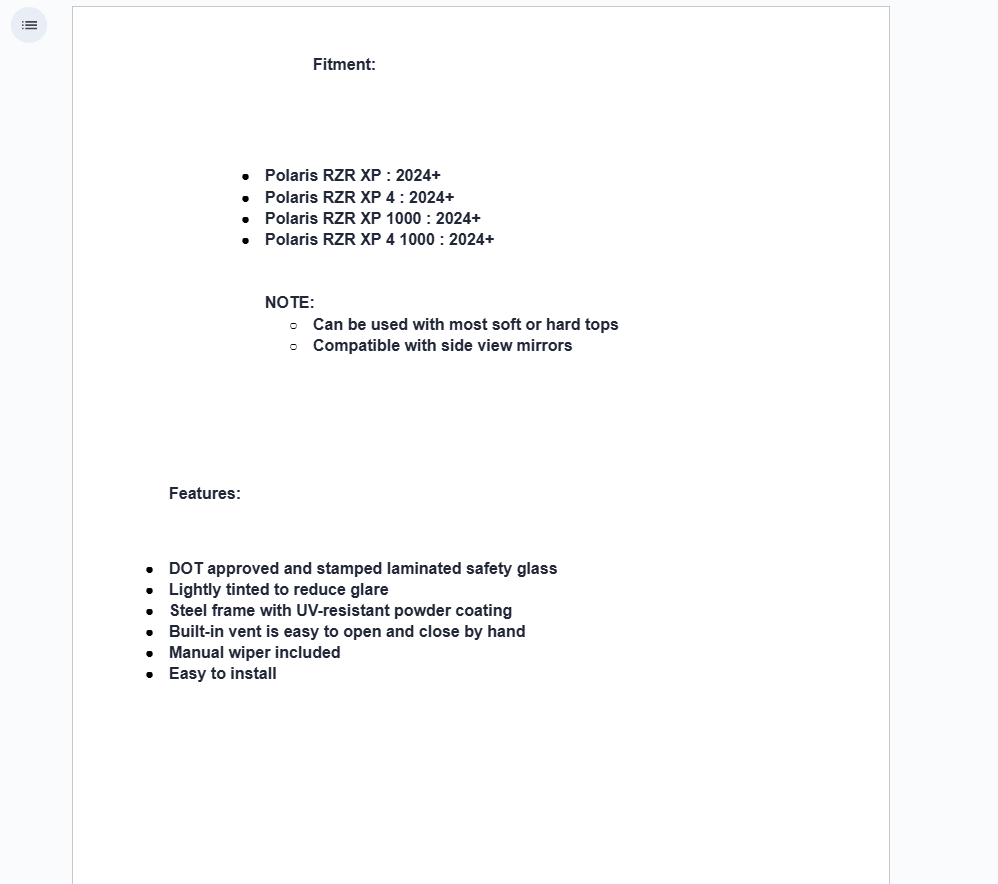 Fitment:

- Polaris RZR XP : 2024+
- Polaris RZR XP 4 : 2024+
- Polaris RZR XP 1000 : 2024+
- Polaris RZR XP 4 1000 : 2024+

NOTE:
  - Can be used with most soft or hard tops
  - Compatible with side view mirrors

Features:

- DOT approved and stamped laminated safety glass
- Lightly tinted to reduce glare
- Steel frame with UV-resistant powder coating
- Built-in vent is easy to open and close by hand
- Manual wiper included
- Easy to install